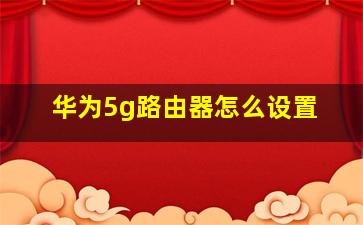 华为5g路由器怎么设置